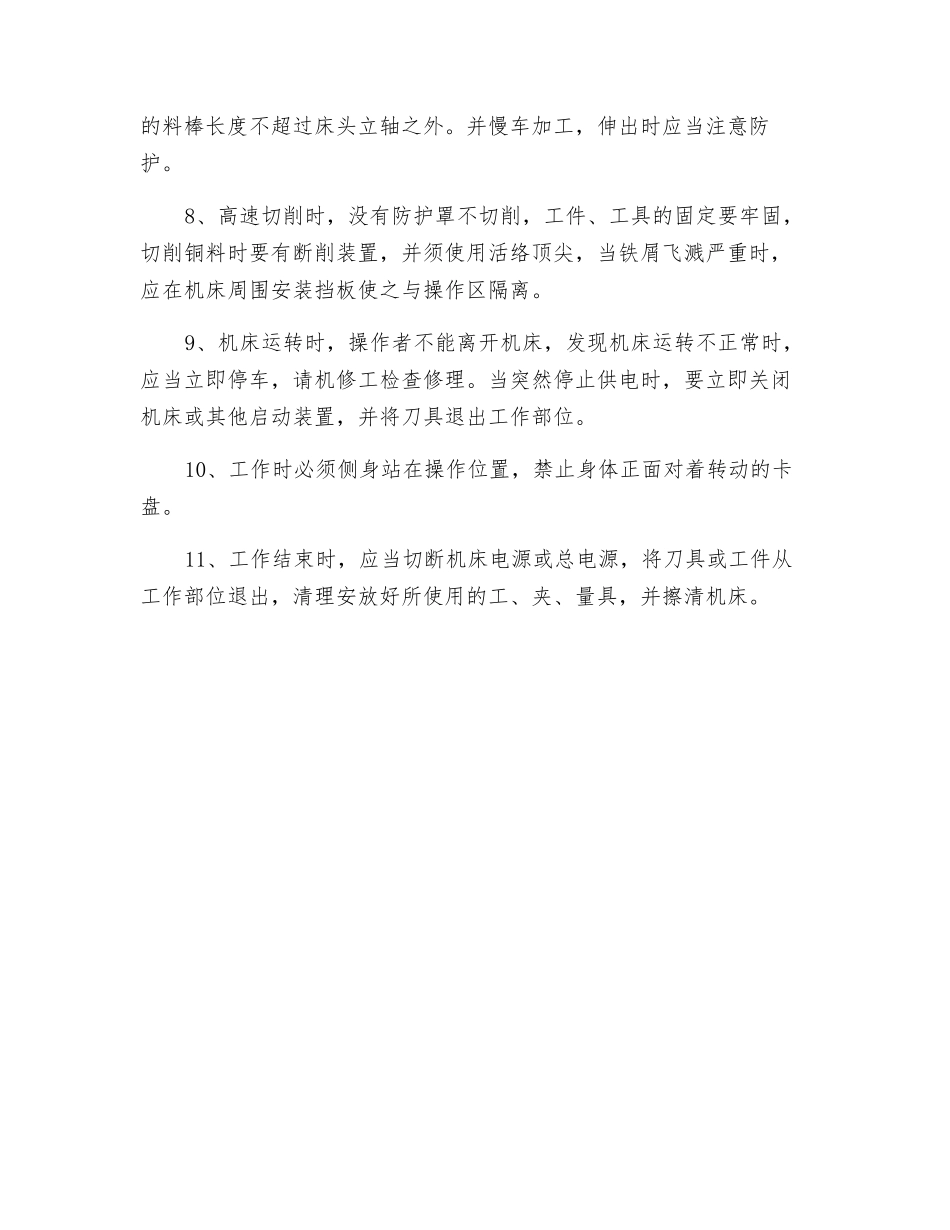 的料棒长度不超过床头立轴之外。并慢车加工，伸出时应当注意防护。

8、高速切削时，没有防护罩不切削，工件、工具的固定要牢固，切削铜料时要有断削装置，并须使用活络顶尖，当铁屑飞溅严重时，应在机床周围安装挡板使之与操作区隔离。

9、机床运转时，操作者不能离开机床，发现机床运转不正常时，应当立即停车，请机修工检查修理。当突然停止供电时，要立即关闭机床或其他启动装置，并将刀具退出工作部位。

10、工作时必须侧身站在操作位置，禁止身体正面对着转动的卡盘。

11、工作结束时，应当切断机床电源或总电源，将刀具或工件从工作部位退出，清理安放好所使用的工、夹、量具，并擦清机床。